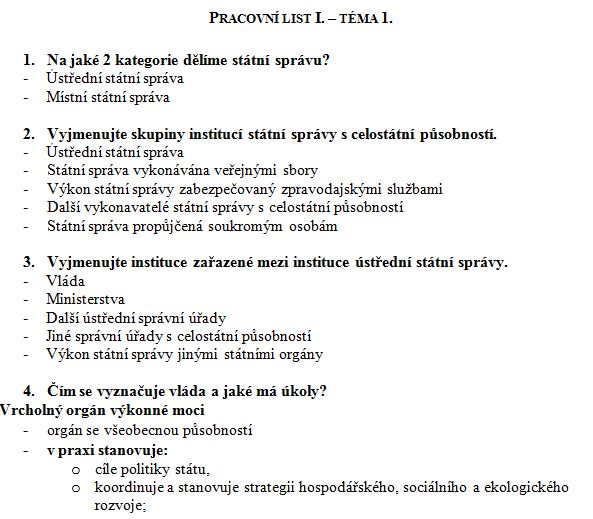 PRACOVNÍ LIST I. – TÉMA 1.

1. Na jaké 2 kategorie dělíme státní správu?
- Ústřední státní správa
- Místní státní správa

2. Vyjmenujte skupiny institucí státní správy s celostátní působností.
- Ústřední státní správa
- Státní správa vykonávána veřejnými sbory
- Výkon státní správy zabezpečovaný zpravodajskými službami
- Další vykonavatelé státní správy s celostátní působností
- Státní správa propůjčená soukromým osobám

3. Vyjmenujte instituce zařazené mezi instituce ústřední státní správy.
- Vláda
- Ministerstva
- Další ústřední správní úřady
- Jiné správní úřady s celostátní působností
- Výkon státní správy jinými státními orgány

4. Čím se vyznačuje vláda a jaké má úkoly?
Vrcholný orgán výkonné moci
- orgán se všeobecnou působností
- v praxi stanovuje:
o cíle politiky státu,
o koordinuje a stanovuje strategii hospodářského, sociálního a ekologického rozvoje;